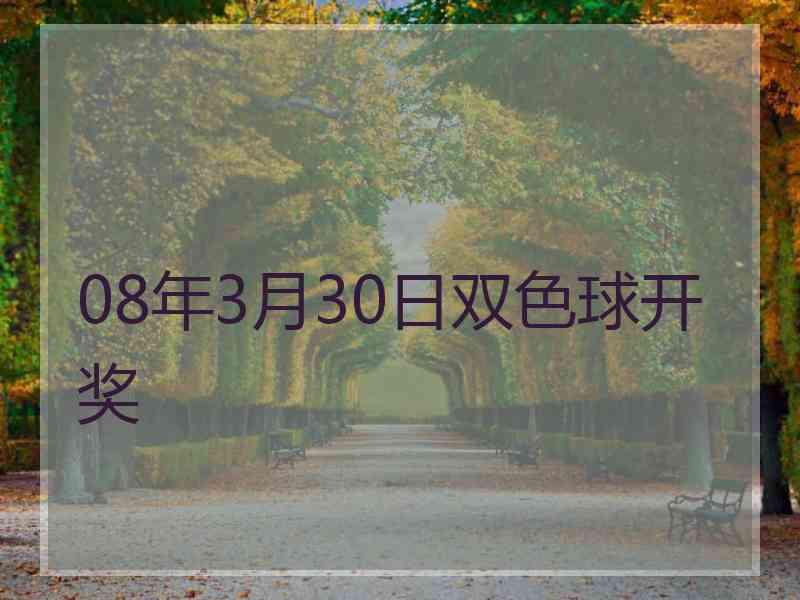 08年3月30日双色球开奖